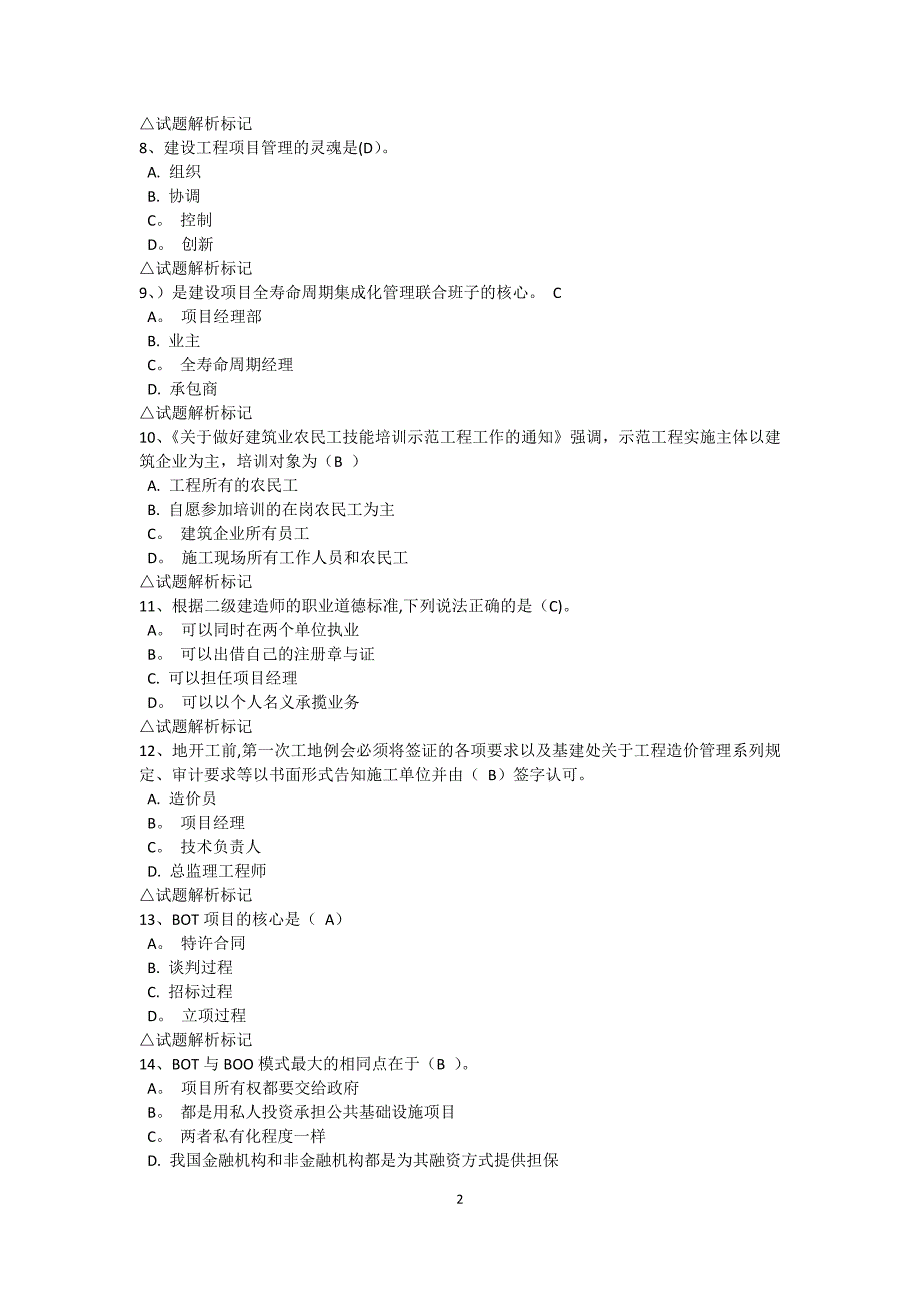 △试题解析标记
8、建设工程项目管理的灵魂是(D)。
A. 组织
B. 协调
C。 控制
D。 创新
△试题解析标记
9、）是建设项目全寿命周期集成化管理联合班子的核心。 C
A。 项目经理部
B. 业主
C。 全寿命周期经理
D. 承包商
△试题解析标记
10、《关于做好建筑业农民工技能培训示范工程工作的通知》强调，示范工程实施主体以建筑企业为主，培训对象为（B ）
A. 工程所有的农民工
B. 自愿参加培训的在岗农民工为主
C。 建筑企业所有员工
D。 施工现场所有工作人员和农民工
△试题解析标记
11、根据二级建造师的职业道德标准,下列说法正确的是（C)。
A。 可以同时在两个单位执业
B。 可以出借自己的注册章与证
C. 可以担任项目经理
D。 可以以个人名义承揽业务
△试题解析标记
12、地开工前,第一次工地例会必须将签证的各项要求以及基建处关于工程造价管理系列规定、审计要求等以书面形式告知施工单位并由（ B）签字认可。
A. 造价员
B。 项目经理
C。 技术负责人
D. 总监理工程师
△试题解析标记
13、BOT 项目的核心是（ A）
A。 特许合同
B. 谈判过程
C. 招标过程
D。 立项过程
△试题解析标记
14、BOT 与 BOO 模式最大的相同点在于（B ）。
A。 项目所有权都要交给政府
B。 都是用私人投资承担公共基础设施项目
C。 两者私有化程度一样
D. 我国金融机构和非金融机构都是为其融资方式提供担保

2